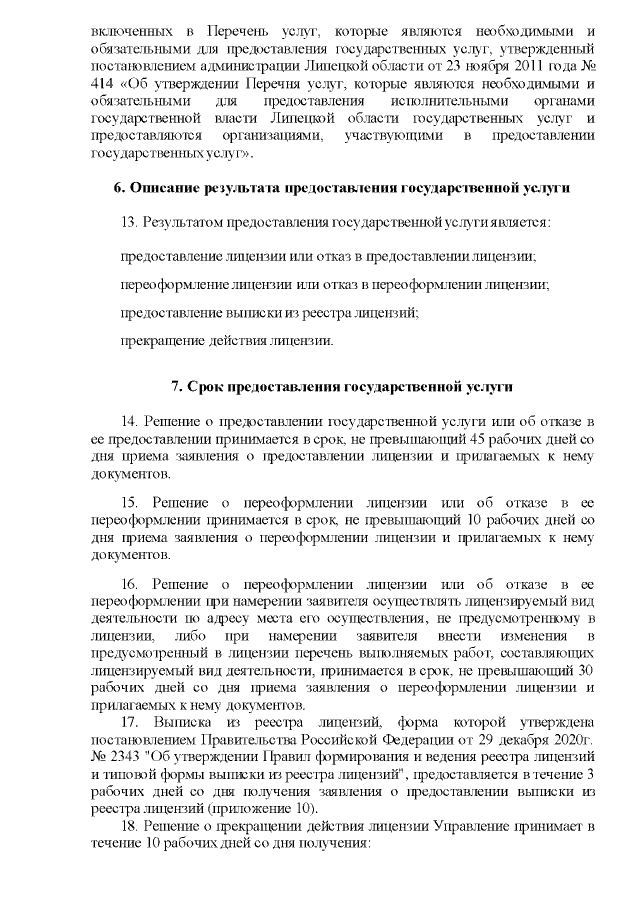 включенных в Перечень услуг, которые являются необходимыми и обязательными для предоставления государственных услуг, утвержденный постановлением администрации Липецкой области от 23 ноября 2011 года № 414 «Об утверждении Перечня услуг, которые являются необходимыми и обязательными для предоставления исполнительными органами государственной власти Липецкой области государственных услуг и предоставляются организациями, участвующими в предоставлении государственных услуг».

6. Описание результата предоставления государственной услуги

13. Результатом предоставления государственной услуги является:

предоставление лицензии или отказ в предоставлении лицензии;

переоформление лицензии или отказ в переоформлении лицензии;

предоставление выписки из реестра лицензий;

прекращение действия лицензии.

7. Срок предоставления государственной услуги

14. Решение о предоставлении государственной услуги или об отказе в ее предоставлении принимается в срок, не превышающий 45 рабочих дней со дня приема заявления о предоставлении лицензии и прилагаемых к нему документов.

15. Решение о переоформлении лицензии или об отказе в ее переоформлении принимается в срок, не превышающий 10 рабочих дней со дня приема заявления о переоформлении лицензии и прилагаемых к нему документов.

16. Решение о переоформлении лицензии или об отказе в ее переоформлении при намерении заявителя осуществлять лицензируемый вид деятельности по адресу места его осуществления, не предусмотренному в лицензии, либо при намерении заявителя внести изменения в предусмотренный в лицензии перечень выполняемых работ, составляющих лицензируемый вид деятельности, принимается в срок, не превышающий 30 рабочих дней со дня приема заявления о переоформлении лицензии и прилагаемых к нему документов.

17. Выписка из реестра лицензий, форма которой утверждена постановлением Правительства Российской Федерации от 29 декабря 2020г. № 2343 "Об утверждении Правил формирования и ведения реестра лицензий и типовой формы выписки из реестра лицензий", предоставляется в течение 3 рабочих дней со дня получения заявления о предоставлении выписки из реестра лицензий (приложение 10).

18. Решение о прекращении действия лицензии Управление принимает в течение 10 рабочих дней со дня получения: